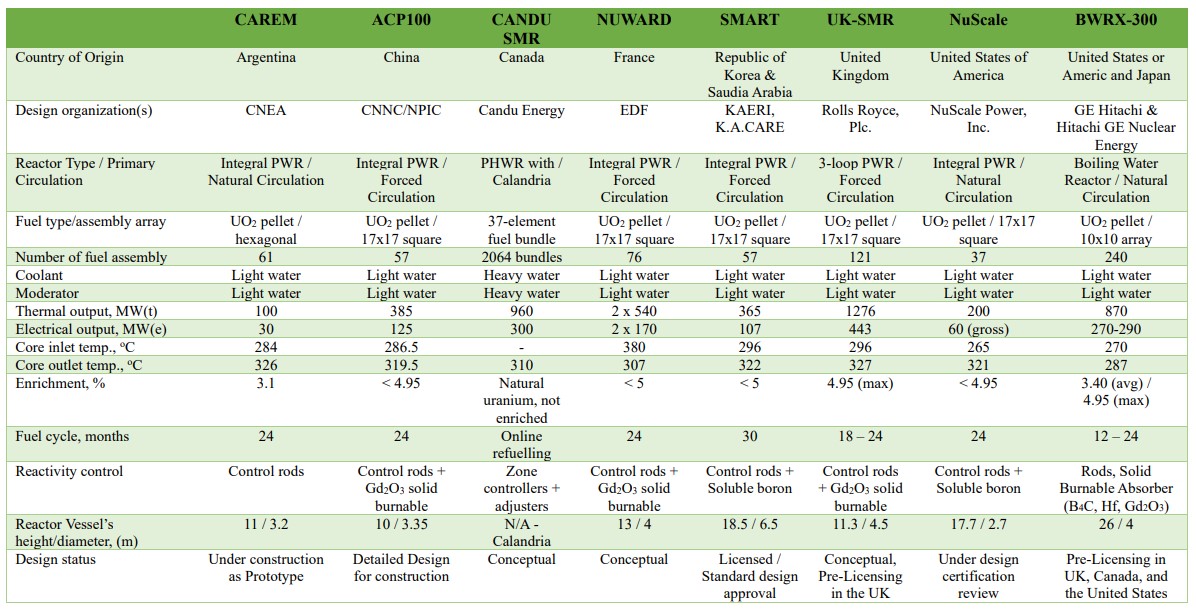 | | CAREM | ACP100 | CANDU SMR | NUWARD | SMART | UK-SMR | NuScale | BWRX-300 |
|---|---|---|---|---|---|---|---|---|
| Country of Origin | Argentina | China | Canada | France | Republic of Korea & Saudia Arabia | United Kingdom | United States of America | United States or Americ and Japan |
| Design organization(s) | CNEA | CNNC/NPIC | Candu Energy | EDF | KAERI, K.A.CARE | Rolls Royce, Plc. | NuScale Power, Inc. | GE Hitachi & Hitachi GE Nuclear Energy |
| Reactor Type / Primary Circulation | Integral PWR / Natural Circulation | Integral PWR / Forced Circulation | PHWR with / Calandria | Integral PWR / Forced Circulation | Integral PWR / Forced Circulation | 3-loop PWR / Forced Circulation | Integral PWR / Natural Circulation | Boiling Water Reactor / Natural Circulation |
| Fuel type/assembly array | $UO_2$ pellet / hexagonal | $UO_2$ pellet / 17x17 square | 37-element fuel bundle | $UO_2$ pellet / 17x17 square | $UO_2$ pellet / 17x17 square | $UO_2$ pellet / 17x17 square | $UO_2$ pellet / 17x17 square | $UO_2$ pellet / 10x10 array |
| Number of fuel assembly | 61 | 57 | 2064 bundles | 76 | 57 | 121 | 37 | 240 |
| Coolant | Light water | Light water | Heavy water | Light water | Light water | Light water | Light water | Light water |
| Moderator | Light water | Light water | Heavy water | Light water | Light water | Light water | Light water | Light water |
| Thermal output, MW(t) | 100 | 385 | 960 | 2 x 540 | 365 | 1276 | 200 | 870 |
| Electrical output, MW(e) | 30 | 125 | 300 | 2 x 170 | 107 | 443 | 60 (gross) | 270-290 |
| Core inlet temp., ºC | 284 | 286.5 | - | 380 | 296 | 296 | 265 | 270 |
| Core outlet temp., ºC | 326 | 319.5 | 310 | 307 | 322 | 327 | 321 | 287 |
| Enrichment, % | 3.1 | < 4.95 | Natural uranium, not enriched | < 5 | < 5 | 4.95 (max) | < 4.95 | 3.40 (avg) / 4.95 (max) |
| Fuel cycle, months | 24 | 24 | Online refuelling | 24 | 30 | 18 – 24 | 24 | 12 – 24 |
| Reactivity control | Control rods | Control rods + $Gd_2O_3$ solid burnable | Zone controllers + adjusters | Control rods + $Gd_2O_3$ solid burnable | Control rods + Soluble boron | Control rods + $Gd_2O_3$ solid burnable | Control rods + Soluble boron | Rods, Solid Burnable Absorber ($B_4C$, Hf, $Gd_2O_3$) |
| Reactor Vessel's height/diameter, (m) | 11 / 3.2 | 10 / 3.35 | N/A - Calandria | 13 / 4 | 18.5 / 6.5 | 11.3 / 4.5 | 17.7 / 2.7 | 26 / 4 |
| Design status | Under construction as Prototype | Detailed Design for construction | Conceptual | Conceptual | Licensed / Standard design approval | Conceptual, Pre-Licensing in the UK | Under design certification review | Pre-Licensing in UK, Canada, and the United States |